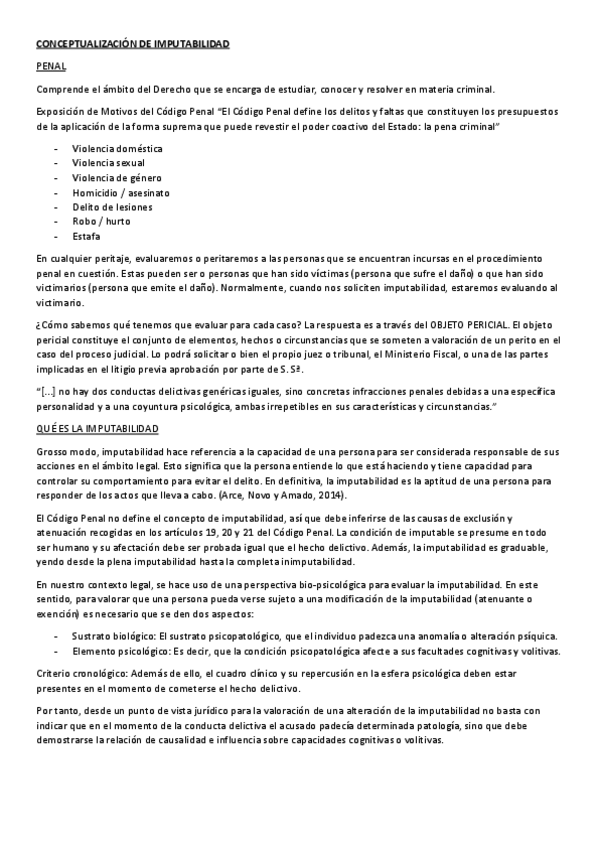 CONCEPTUALIZACIÓN DE IMPUTABILIDAD

PENAL

Comprende el ámbito del Derecho que se encarga de estudiar, conocer y resolver en materia criminal.

Exposición de Motivos del Código Penal "El Código Penal define los delitos y faltas que constituyen los presupuestos de la aplicación de la forma suprema que puede revestir el poder coactivo del Estado: la pena criminal"

- Violencia doméstica
- Violencia sexual
- Violencia de género
- Homicidio / asesinato
- Delito de lesiones
- Robo / hurto
- Estafa

En cualquier peritaje, evaluaremos o peritaremos a las personas que se encuentran incursas en el procedimiento penal en cuestión. Estas pueden ser o personas que han sido víctimas (persona que sufre el daño) o que han sido victimarios (persona que emite el daño). Normalmente, cuando nos soliciten imputabilidad, estaremos evaluando al victimario.

¿Cómo sabemos qué tenemos que evaluar para cada caso? La respuesta es a través del OBJETO PERICIAL. El objeto pericial constituye el conjunto de elementos, hechos o circunstancias que se someten a valoración de un perito en el caso del proceso judicial. Lo podrá solicitar o bien el propio juez o tribunal, el Ministerio Fiscal, o una de las partes implicadas en el litigio previa aprobación por parte de S. Sª.

"[...] no hay dos conductas delictivas genéricas iguales, sino concretas infracciones penales debidas a una específica personalidad y a una coyuntura psicológica, ambas irrepetibles en sus características y circunstancias."

QUÉ ES LA IMPUTABILIDAD

Grosso modo, imputabilidad hace referencia a la capacidad de una persona para ser considerada responsable de sus acciones en el ámbito legal. Esto significa que la persona entiende lo que está haciendo y tiene capacidad para controlar su comportamiento para evitar el delito. En definitiva, la imputabilidad es la aptitud de una persona para responder de los actos que lleva a cabo. (Arce, Novo y Amado, 2014).

El Código Penal no define el concepto de imputabilidad, así que debe inferirse de las causas de exclusión y atenuación recogidas en los artículos 19, 20 y 21 del Código Penal. La condición de imputable se presume en todo ser humano y su afectación debe ser probada igual que el hecho delictivo. Además, la imputabilidad es graduable, yendo desde la plena imputabilidad hasta la completa inimputabilidad.

En nuestro contexto legal, se hace uso de una perspectiva bio-psicológica para evaluar la imputabilidad. En este sentido, para valorar que una persona pueda verse sujeto a una modificación de la imputabilidad (atenuante o exención) es necesario que se den dos aspectos:

- Sustrato biológico: El sustrato psicopatológico, que el individuo padezca una anomalía o alteración psíquica.
- Elemento psicológico: Es decir, que la condición psicopatológica afecte a sus facultades cognitivas y volitivas.

Criterio cronológico: Además de ello, el cuadro clínico y su repercusión en la esfera psicológica deben estar presentes en el momento de cometerse el hecho delictivo.

Por tanto, desde un punto de vista jurídico para la valoración de una alteración de la imputabilidad no basta con indicar que en el momento de la conducta delictiva el acusado padecía determinada patología, sino que debe demostrarse la relación de causalidad e influencia sobre capacidades cognitivas o volitivas.